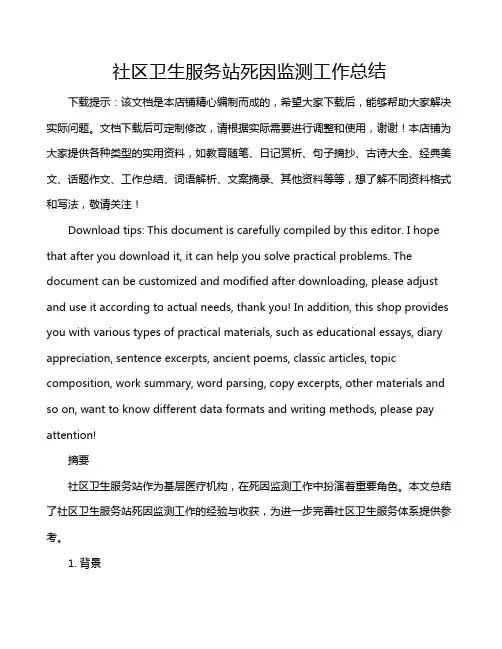 社区卫生服务站死因监测工作总结

下载提示：该文档是本店铺精心编制而成的，希望大家下载后，能够帮助大家解决实际问题。文档下载后可定制修改，请根据实际需要进行调整和使用，谢谢！本店铺为大家提供各种类型的实用资料，如教育随笔、日记赏析、句子摘抄、古诗大全、经典美文、话题作文、工作总结、词语解析、文案摘录、其他资料等等，想了解不同资料格式和写法，敬请关注！

Download tips: This document is carefully compiled by this editor. I hope that after you download it, it can help you solve practical problems. The document can be customized and modified after downloading, please adjust and use it according to actual needs, thank you! In addition, this shop provides you with various types of practical materials, such as educational essays, diary appreciation, sentence excerpts, ancient poems, classic articles, topic composition, work summary, word parsing, copy excerpts, other materials and so on, want to know different data formats and writing methods, please pay attention!

摘要

社区卫生服务站作为基层医疗机构，在死因监测工作中扮演着重要角色。本文总结了社区卫生服务站死因监测工作的经验与收获，为进一步完善社区卫生服务体系提供参考。

1. 背景